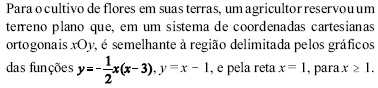 Para o cultivo de flores em suas terras, um agricultor reservou um terreno plano que, em um sistema de coordenadas cartesianas ortogonais $xOy$, é semelhante à região delimitada pelos gráficos das funções $y = -\frac{1}{2}x(x-3)$, $y = x - 1$, e pela reta $x = 1$, para $x \geq 1$.